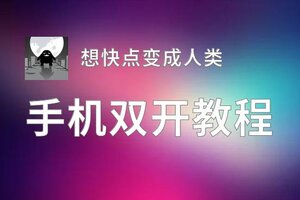 想快点变成人类

手机双开教程